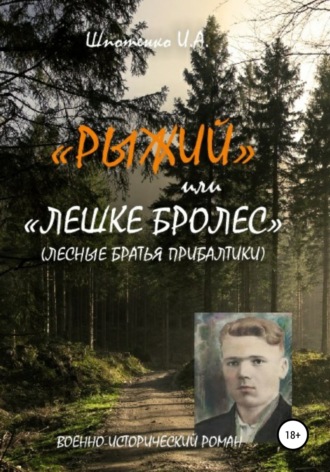 Шпотенко И.А.

«РЫЖИЙ»

или

«ЛЕШКЕ БРОЛЕС»

(ЛЕСНЫЕ БРАТЬЯ ПРИБАЛТИКИ)

ВОЕННО-ИСТОРИЧЕСКИЙ РОМАН

18+